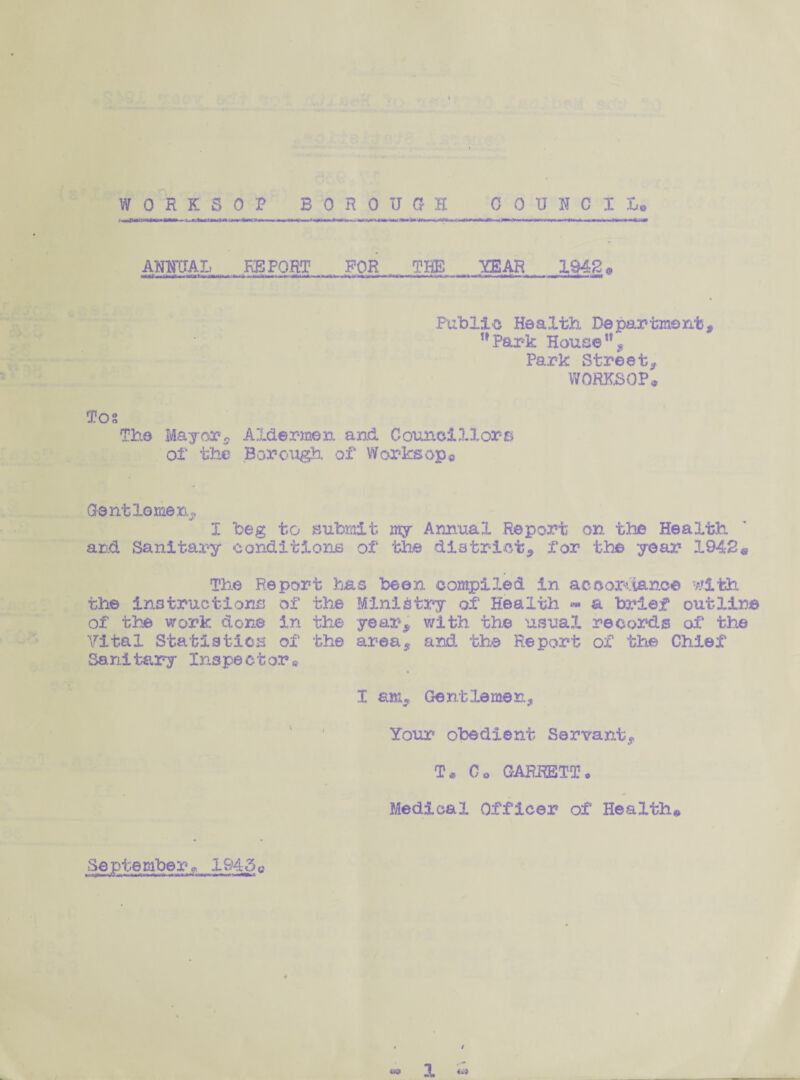 WORKSOP BOROUGH COUNCIL.

ANNUAL REPORT FOR THE YEAR 1942.

Public Health Department,
"Park House",
Park Street,
WORKSOP.

To:
The Mayor, Aldermen and Councillors
of the Borough of Worksop.

Gentlemen,
I beg to submit my Annual Report on the Health and Sanitary conditions of the district, for the year 1942.

The Report has been compiled in accordance with the instructions of the Ministry of Health - a brief outline of the work done in the year, with the usual records of the Vital Statistics of the area, and the Report of the Chief Sanitary Inspector.

I am, Gentlemen,

Your obedient Servant,

T. C. GARRETT.

Medical Officer of Health.

September, 1943.

- 1 -